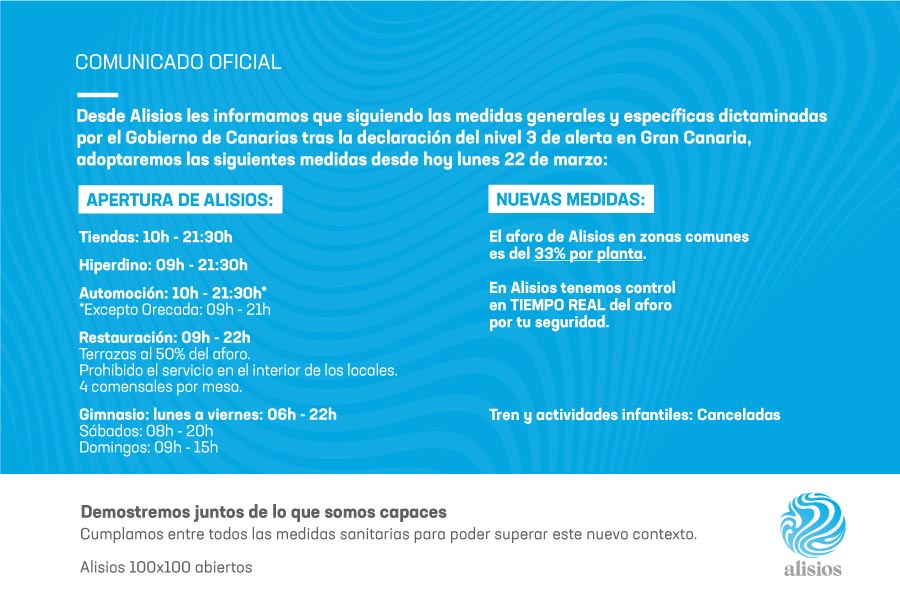 COMUNICADO OFICIAL

Desde Alisios les informamos que siguiendo las medidas generales y específicas dictaminadas por el Gobierno de Canarias tras la declaración del nivel 3 de alerta en Gran Canaria, adoptaremos las siguientes medidas desde hoy lunes 22 de marzo:

APERTURA DE ALISIOS:

Tiendas: 10h - 21:30h

Hiperdino: 09h - 21:30h

Automoción: 10h - 21:30h*
*Excepto Orecada: 09h - 21h

Restauración: 09h - 22h
Terrazas al 50% del aforo.
Prohibido el servicio en el interior de los locales.
4 comensales por mesa.

Gimnasio: lunes a viernes: 06h - 22h
Sábados: 08h - 20h
Domingos: 09h - 15h

NUEVAS MEDIDAS:

El aforo de Alisios en zonas comunes es del 33% por planta.

En Alisios tenemos control en TIEMPO REAL del aforo por tu seguridad.

Tren y actividades infantiles: Canceladas

Demostremos juntos de lo que somos capaces
Cumplamos entre todos las medidas sanitarias para poder superar este nuevo contexto.

Alisios 100x100 abiertos

alisios